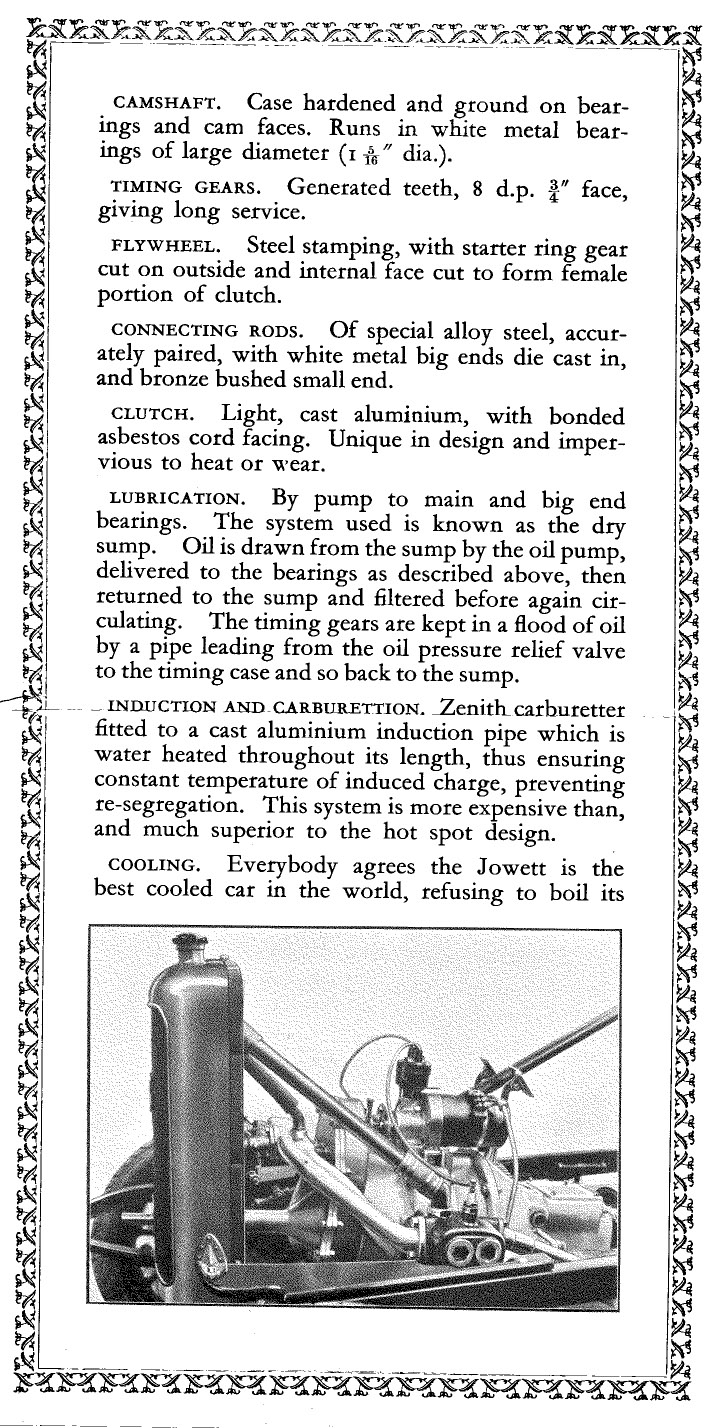 CAMSHAFT. Case hardened and ground on bearings and cam faces. Runs in white metal bearings of large diameter ($1\frac{5}{16}''$ dia.).

TIMING GEARS. Generated teeth, 8 d.p. $\frac{3}{4}''$ face, giving long service.

FLYWHEEL. Steel stamping, with starter ring gear cut on outside and internal face cut to form female portion of clutch.

CONNECTING RODS. Of special alloy steel, accurately paired, with white metal big ends die cast in, and bronze bushed small end.

CLUTCH. Light, cast aluminium, with bonded asbestos cord facing. Unique in design and impervious to heat or wear.

LUBRICATION. By pump to main and big end bearings. The system used is known as the dry sump. Oil is drawn from the sump by the oil pump, delivered to the bearings as described above, then returned to the sump and filtered before again circulating. The timing gears are kept in a flood of oil by a pipe leading from the oil pressure relief valve to the timing case and so back to the sump.

INDUCTION AND CARBURETTION. Zenith carburetter fitted to a cast aluminium induction pipe which is water heated throughout its length, thus ensuring constant temperature of induced charge, preventing re-segregation. This system is more expensive than, and much superior to the hot spot design.

COOLING. Everybody agrees the Jowett is the best cooled car in the world, refusing to boil its